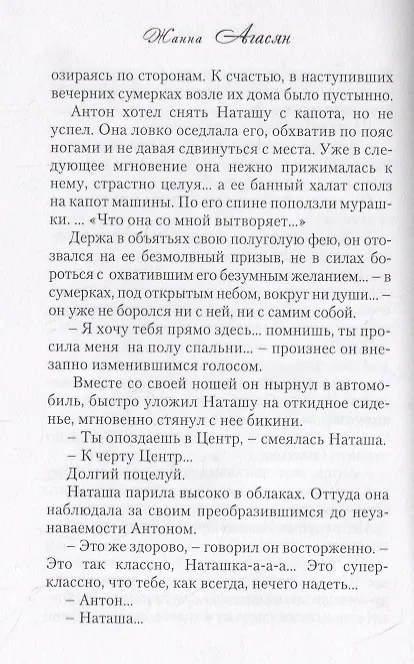 Жанна Агасян

озираясь по сторонам. К счастью, в наступивших вечерних сумерках возле их дома было пустынно.

Антон хотел снять Наташу с капота, но не успел. Она ловко оседлала его, обхватив по пояс ногами и не давая сдвинуться с места. Уже в следующее мгновение она нежно прижималась к нему, страстно целуя... а ее банный халат сполз на капот машины. По его спине поползли мурашки. ... «Что она со мной вытворяет...»

Держа в объятьях свою полуголую фею, он отозвался на ее безмолвный призыв, не в силах бороться с охватившим его безумным желанием... – в сумерках, под открытым небом, вокруг ни души... – он уже не боролся ни с ней, ни с самим собой.

– Я хочу тебя прямо здесь... помнишь, ты просила меня на полу спальни... – произнес он внезапно изменившимся голосом.

Вместе со своей ношей он нырнул в автомобиль, быстро уложил Наташу на откидное сиденье, мгновенно стянул с нее бикини.

– Ты опоздаешь в Центр, – смеялась Наташа.

– К черту Центр...

Долгий поцелуй.

Наташа парила высоко в облаках. Оттуда она наблюдала за своим преобразившимся до неузнаваемости Антоном.

– Это же здорово, – говорил он восторженно. – Это так классно, Наташка-а-а-а... Это суперклассно, что тебе, как всегда, нечего надеть...

– Антон...

– Наташа...